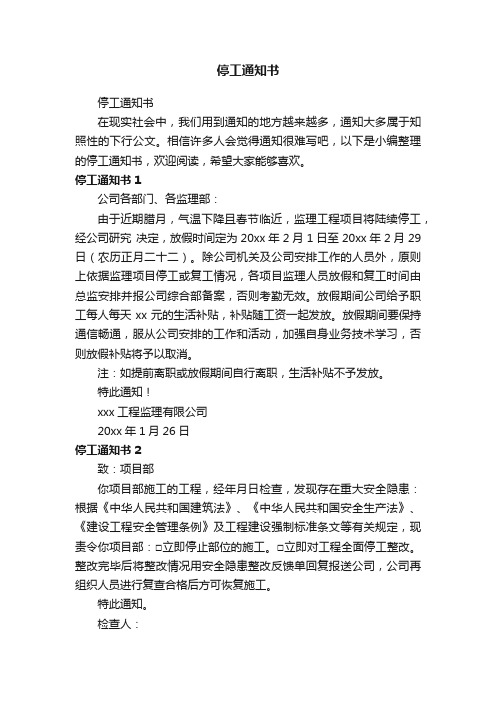 停工通知书

停工通知书

在现实社会中，我们用到通知的地方越来越多，通知大多属于知照性的下行公文。相信许多人会觉得通知很难写吧，以下是小编整理的停工通知书，欢迎阅读，希望大家能够喜欢。

停工通知书 1

公司各部门、各监理部：

由于近期腊月，气温下降且春节临近，监理工程项目将陆续停工，经公司研究 决定，放假时间定为 20xx 年 2 月 1 日至 20xx 年 2 月 29 日（农历正月二十二）。除公司机关及公司安排工作的人员外，原则上依据监理项目停工或复工情况，各项目监理人员放假和复工时间由总监安排并报公司综合部备案，否则考勤无效。放假期间公司给予职工每人每天 xx 元的生活补贴，补贴随工资一起发放。放假期间要保持通信畅通，服从公司安排的工作和活动，加强自身业务技术学习，否则放假补贴将予以取消。

注：如提前离职或放假期间自行离职，生活补贴不予发放。

特此通知！

xxx 工程监理有限公司

20xx 年 1 月 26 日

停工通知书 2

致：项目部

你项目部施工的工程，经年月日检查，发现存在重大安全隐患：根据《中华人民共和国建筑法》、《中华人民共和国安全生产法》、《建设工程安全管理条例》及工程建设强制标准条文等有关规定，现责令你项目部：□立即停止部位的施工。□立即对工程全面停工整改。整改完毕后将整改情况用安全隐患整改反馈单回复报送公司，公司再组织人员进行复查合格后方可恢复施工。

特此通知。

检查人：